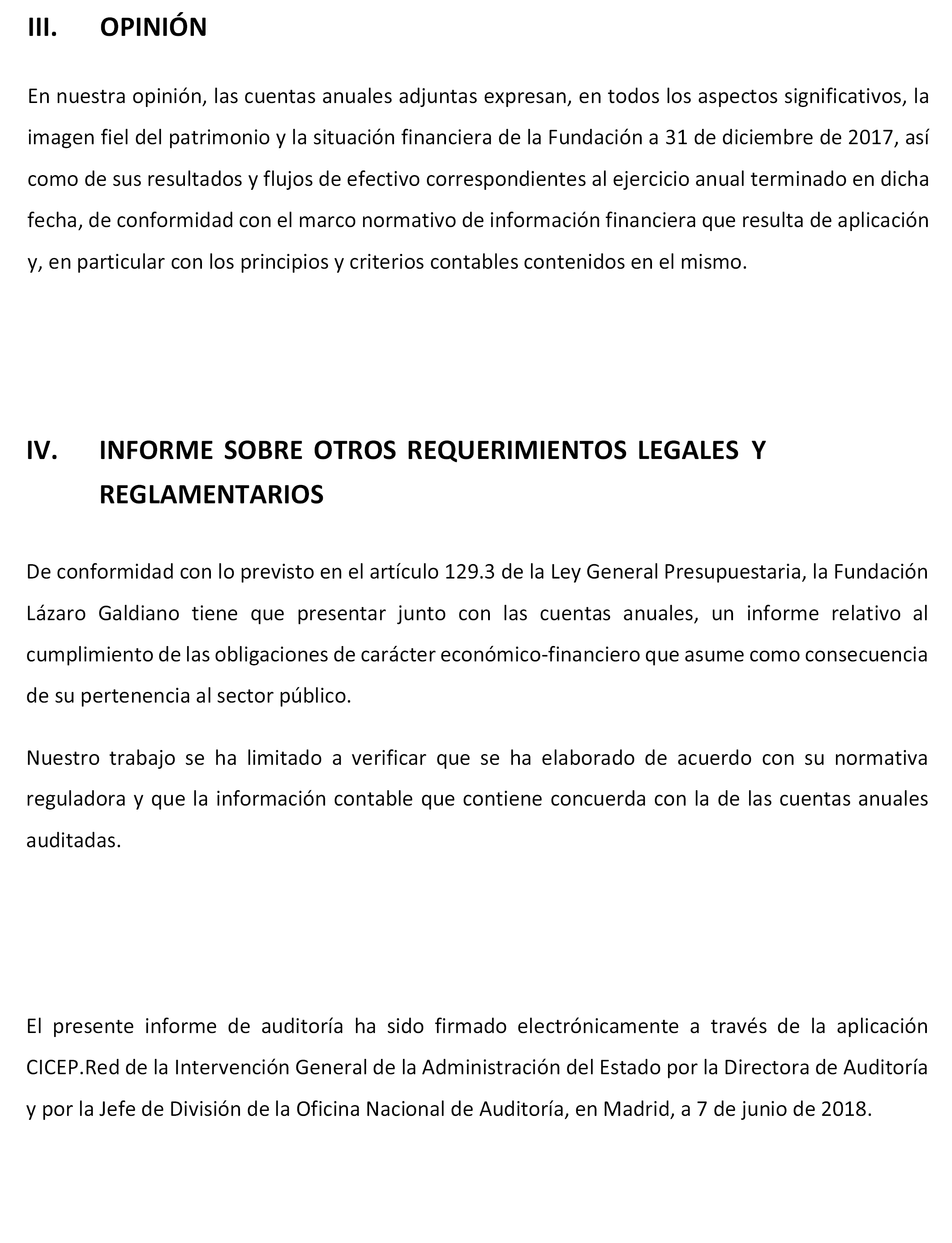 III. OPINIÓN

En nuestra opinión, las cuentas anuales adjuntas expresan, en todos los aspectos significativos, la imagen fiel del patrimonio y la situación financiera de la Fundación a 31 de diciembre de 2017, así como de sus resultados y flujos de efectivo correspondientes al ejercicio anual terminado en dicha fecha, de conformidad con el marco normativo de información financiera que resulta de aplicación y, en particular con los principios y criterios contables contenidos en el mismo.

IV. INFORME SOBRE OTROS REQUERIMIENTOS LEGALES Y REGLAMENTARIOS

De conformidad con lo previsto en el artículo 129.3 de la Ley General Presupuestaria, la Fundación Lázaro Galdiano tiene que presentar junto con las cuentas anuales, un informe relativo al cumplimiento de las obligaciones de carácter económico-financiero que asume como consecuencia de su pertenencia al sector público.

Nuestro trabajo se ha limitado a verificar que se ha elaborado de acuerdo con su normativa reguladora y que la información contable que contiene concuerda con la de las cuentas anuales auditadas.

El presente informe de auditoría ha sido firmado electrónicamente a través de la aplicación CICEP.Red de la Intervención General de la Administración del Estado por la Directora de Auditoría y por la Jefe de División de la Oficina Nacional de Auditoría, en Madrid, a 7 de junio de 2018.